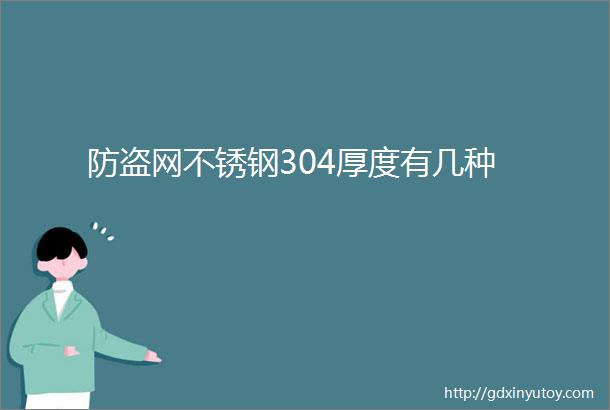 防盗网不锈钢304厚度有几种

http://gdxinyutoy.com